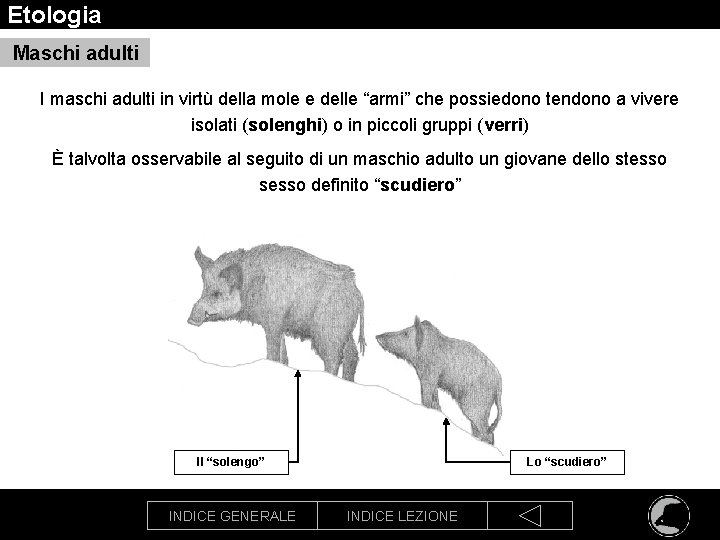 Etologia

Maschi adulti

I maschi adulti in virtù della mole e delle “armi” che possiedono tendono a vivere isolati (solenghi) o in piccoli gruppi (verri)

È talvolta osservabile al seguito di un maschio adulto un giovane dello stesso sesso definito “scudiero”

Il “solengo”

Lo “scudiero”

INDICE GENERALE
INDICE LEZIONE